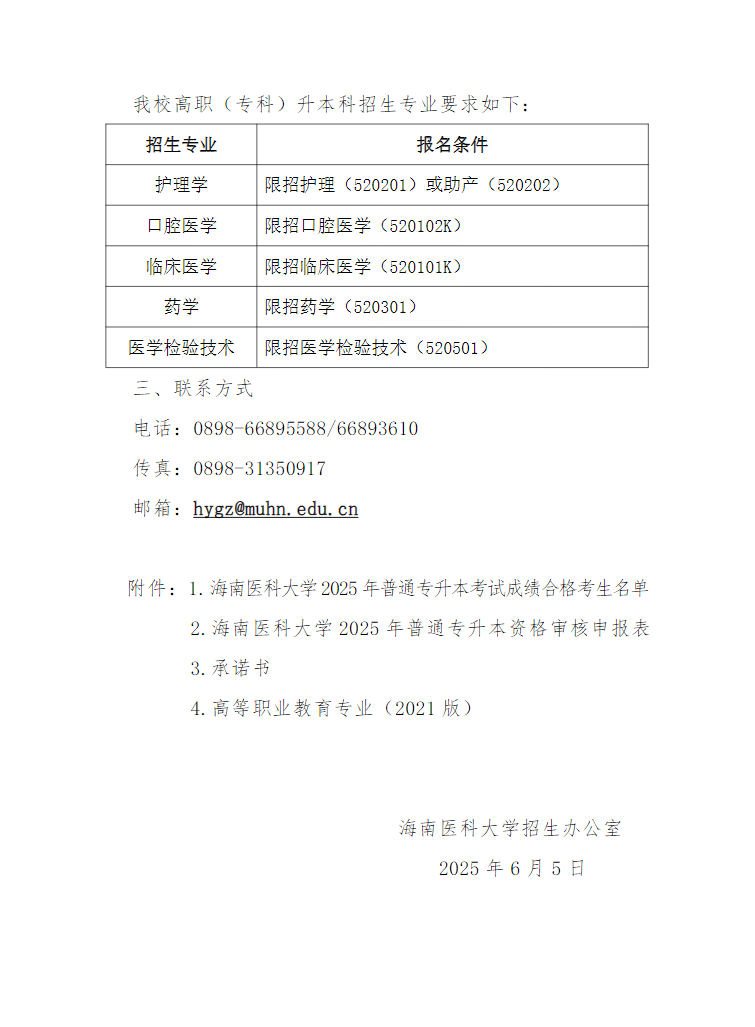 我校高职（专科）升本科招生专业要求如下：

| 招生专业 | 报名条件 |
|---|---|
| 护理学 | 限招护理（520201）或助产（520202） |
| 口腔医学 | 限招口腔医学（520102K） |
| 临床医学 | 限招临床医学（520101K） |
| 药学 | 限招药学（520301） |
| 医学检验技术 | 限招医学检验技术（520501） |

三、联系方式

电话：0898-66895588/66893610

传真：0898-31350917

邮箱：hygz@muhn.edu.cn

附件：1.海南医科大学2025年普通专升本考试成绩合格考生名单

2.海南医科大学2025年普通专升本资格审核申报表

3.承诺书

4.高等职业教育专业（2021版）

海南医科大学招生办公室

2025年6月5日